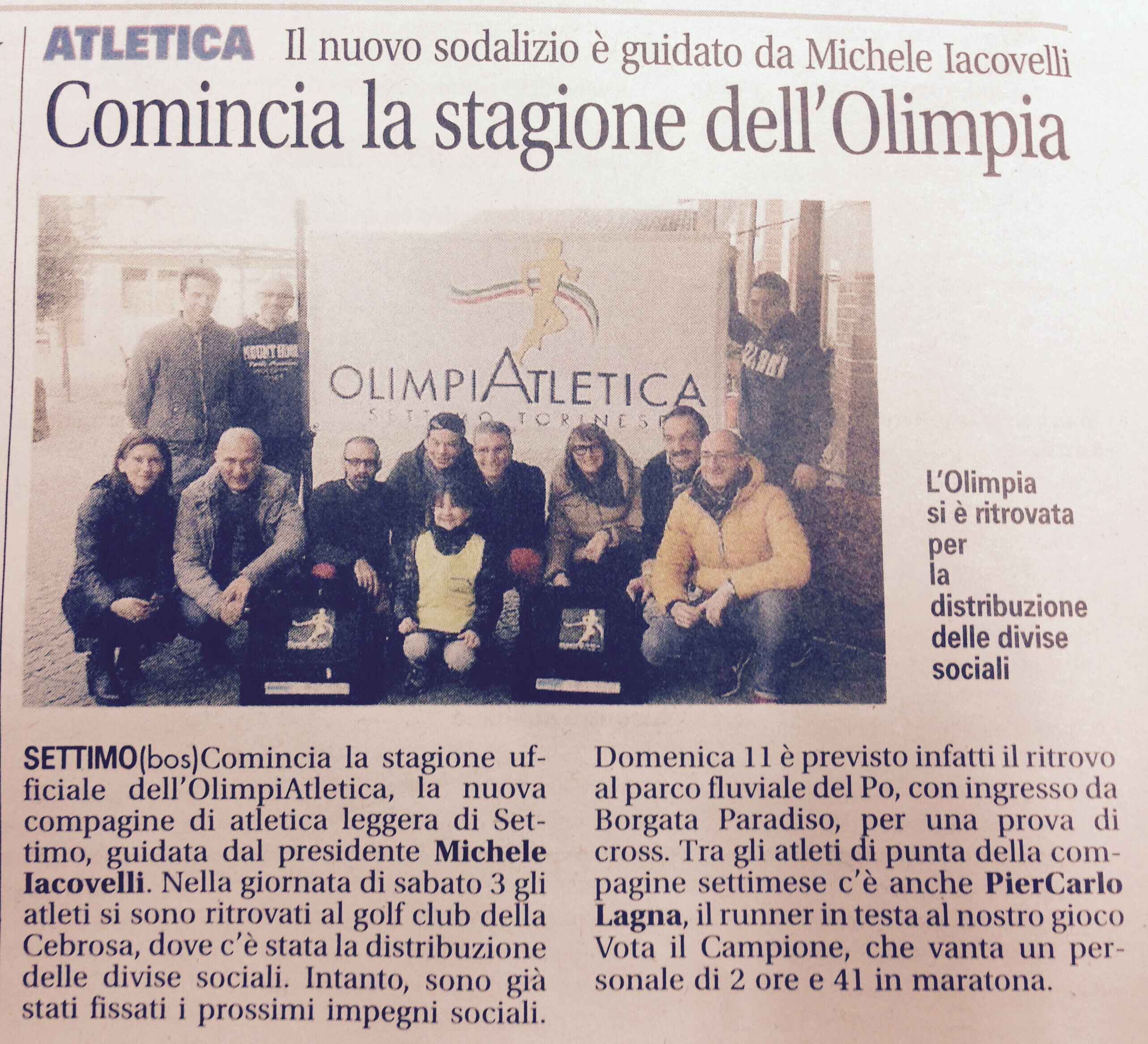 ATLETICA Il nuovo sodalizio è guidato da Michele Iacovelli

Comincia la stagione dell'Olimpia

OLIMPIATLETICA
SETTIMO TORINESE

L'Olimpia si è ritrovata per la distribuzione delle divise sociali

SETTIMO(bos)Comincia la stagione ufficiale dell'OlimpiAtletica, la nuova compagine di atletica leggera di Settimo, guidata dal presidente Michele Iacovelli. Nella giornata di sabato 3 gli atleti si sono ritrovati al golf club della Cebrosa, dove c'è stata la distribuzione delle divise sociali. Intanto, sono già stati fissati i prossimi impegni sociali. Domenica 11 è previsto infatti il ritrovo al parco fluviale del Po, con ingresso da Borgata Paradiso, per una prova di cross. Tra gli atleti di punta della compagine settimese c'è anche PierCarlo Lagna, il runner in testa al nostro gioco Vota il Campione, che vanta un personale di 2 ore e 41 in maratona.